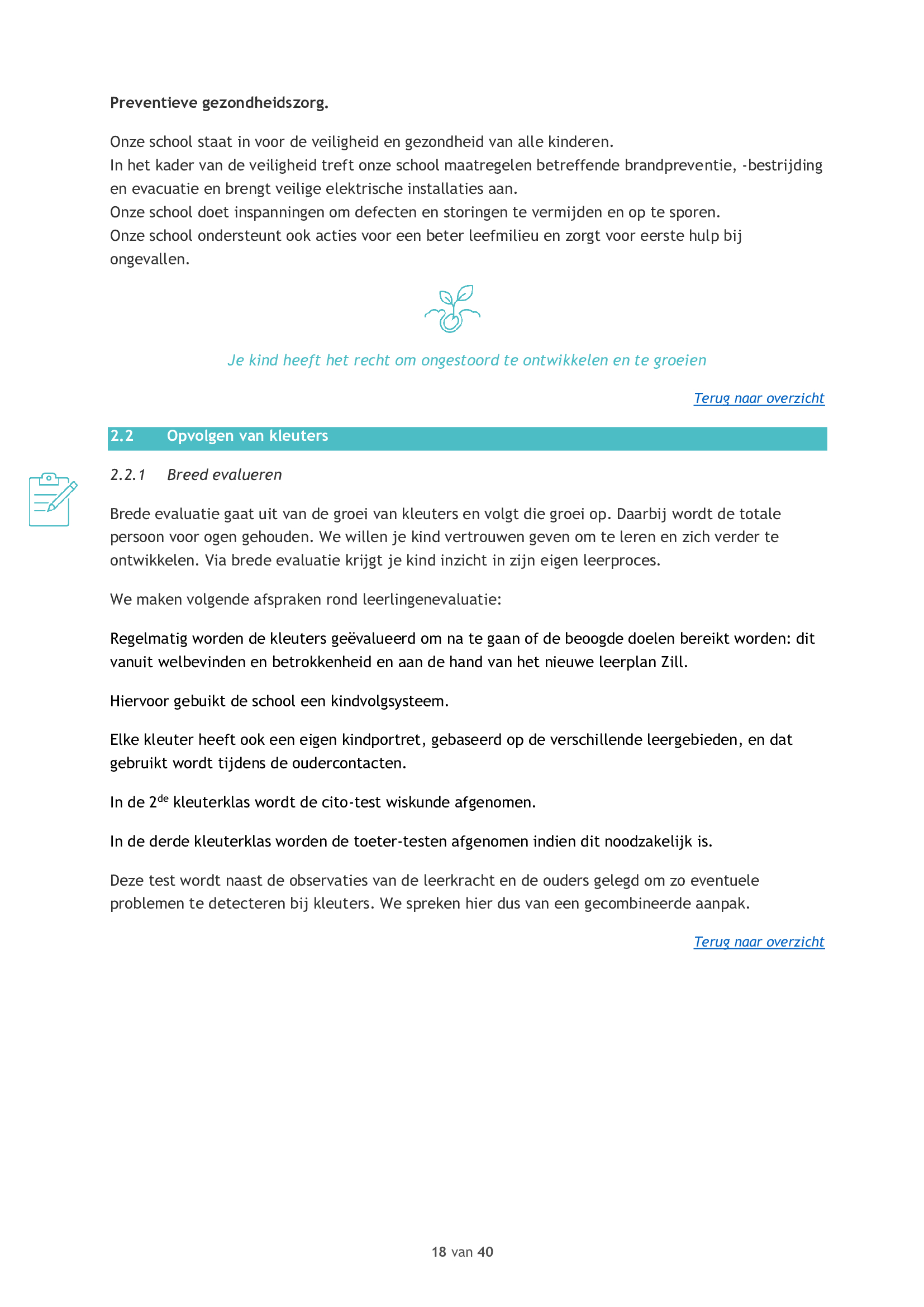 Preventieve gezondheidszorg.

Onze school staat in voor de veiligheid en gezondheid van alle kinderen.
In het kader van de veiligheid treft onze school maatregelen betreffende brandpreventie, -bestrijding en evacuatie en brengt veilige elektrische installaties aan.
Onze school doet inspanningen om defecten en storingen te vermijden en op te sporen.
Onze school ondersteunt ook acties voor een beter leefmilieu en zorgt voor eerste hulp bij ongevallen.

Je kind heeft het recht om ongestoord te ontwikkelen en te groeien

Terug naar overzicht

2.2 Opvolgen van kleuters

2.2.1 Breed evalueren

Brede evaluatie gaat uit van de groei van kleuters en volgt die groei op. Daarbij wordt de totale persoon voor ogen gehouden. We willen je kind vertrouwen geven om te leren en zich verder te ontwikkelen. Via brede evaluatie krijgt je kind inzicht in zijn eigen leerproces.

We maken volgende afspraken rond leerlingenevaluatie:

Regelmatig worden de kleuters geëvalueerd om na te gaan of de beoogde doelen bereikt worden: dit vanuit welbevinden en betrokkenheid en aan de hand van het nieuwe leerplan Zill.

Hiervoor gebuikt de school een kindvolgsysteem.

Elke kleuter heeft ook een eigen kindportret, gebaseerd op de verschillende leergebieden, en dat gebruikt wordt tijdens de oudercontacten.

In de 2$^{de}$ kleuterklas wordt de cito-test wiskunde afgenomen.

In de derde kleuterklas worden de toeter-testen afgenomen indien dit noodzakelijk is.

Deze test wordt naast de observaties van de leerkracht en de ouders gelegd om zo eventuele problemen te detecteren bij kleuters. We spreken hier dus van een gecombineerde aanpak.

Terug naar overzicht

18 van 40